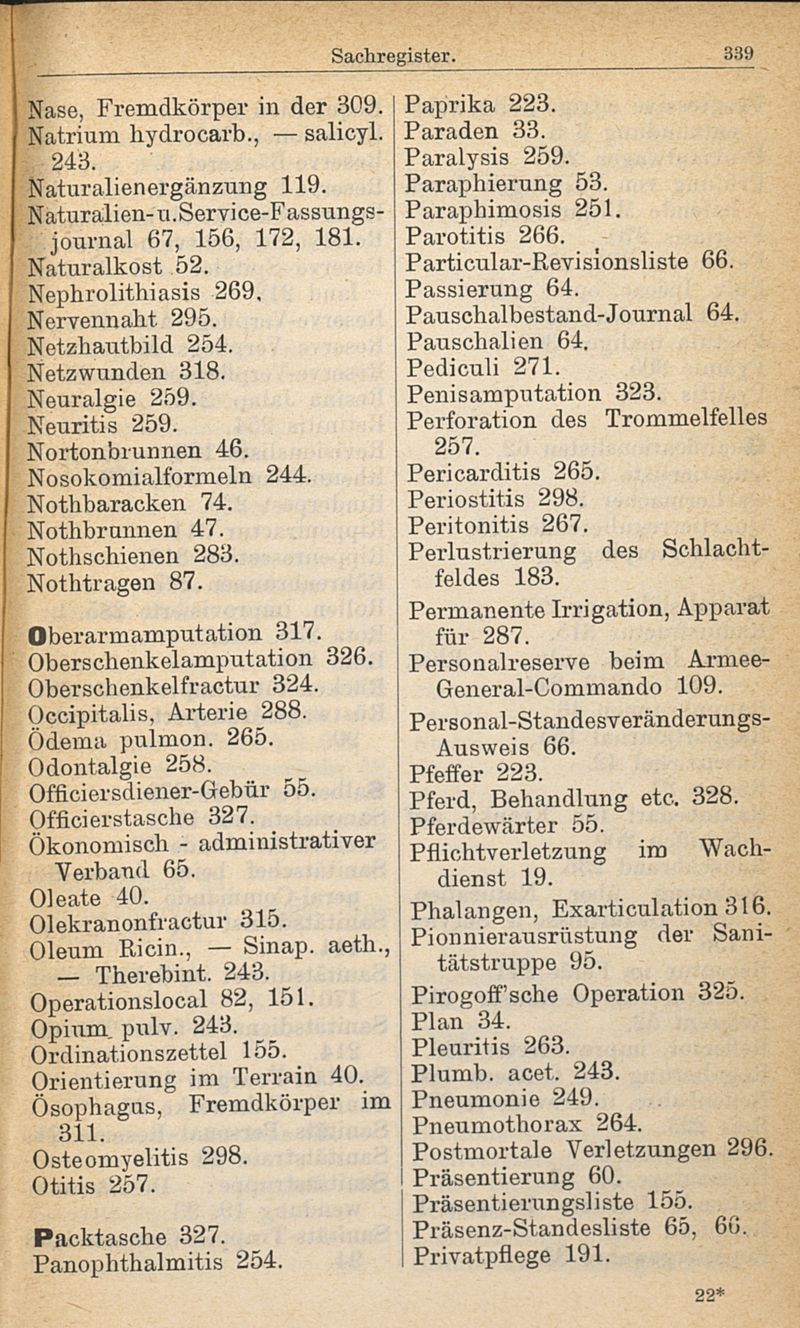 Sachregister. 339

Nase, Fremdkörper in der 309.
Natrium hydrocarb., — salicyl. 243.
Naturalienergänzung 119.
Naturalien-u.Service-Fassungsjournal 67, 156, 172, 181.
Naturalkost 52.
Nephrolithiasis 269.
Nervennaht 295.
Netzhautbild 254.
Netzwunden 318.
Neuralgie 259.
Neuritis 259.
Nortonbrunnen 46.
Nosokomialformeln 244.
Nothbaracken 74.
Nothbrunnen 47.
Nothschienen 283.
Nothtragen 87.

Oberarmamputation 317.
Oberschenkelamputation 326.
Oberschenkelfractur 324.
Occipitalis, Arterie 288.
Ödema pulmon. 265.
Odontalgie 258.
Officiersdiener-Gebür 55.
Officierstasche 327.
Ökonomisch - administrativer Verband 65.
Oleate 40.
Olekranonfractur 315.
Oleum Ricin., — Sinap. aeth., — Therebint. 243.
Operationslocal 82, 151.
Opium pulv. 243.
Ordinationszettel 155.
Orientierung im Terrain 40.
Ösophagus, Fremdkörper im 311.
Osteomyelitis 298.
Otitis 257.

Packtasche 327.
Panophthalmitis 254.

Paprika 223.
Paraden 33.
Paralysis 259.
Paraphierung 53.
Paraphimosis 251.
Parotitis 266.
Particular-Revisionsliste 66.
Passierung 64.
Pauschalbestand-Journal 64.
Pauschalien 64.
Pediculi 271.
Penisamputation 323.
Perforation des Trommelfelles 257.
Pericarditis 265.
Periostitis 298.
Peritonitis 267.
Perlustrierung des Schlachtfeldes 183.
Permanente Irrigation, Apparat für 287.
Personalreserve beim Armee-General-Commando 109.
Personal-Standesveränderungs-Ausweis 66.
Pfeffer 223.
Pferd, Behandlung etc. 328.
Pferdewärter 55.
Pflichtverletzung im Wachdienst 19.
Phalangen, Exarticulation 316.
Pionnierausrüstung der Sanitätstruppe 95.
Pirogoff'sche Operation 325.
Plan 34.
Pleuritis 263.
Plumb. acet. 243.
Pneumonie 249.
Pneumothorax 264.
Postmortale Verletzungen 296.
Präsentierung 60.
Präsentierungsliste 155.
Präsenz-Standesliste 65, 66.
Privatpflege 191.

22*